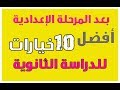 بعد المرحلة الإعدادية

أفضل 10 خيارات

للدراسة الثانوية